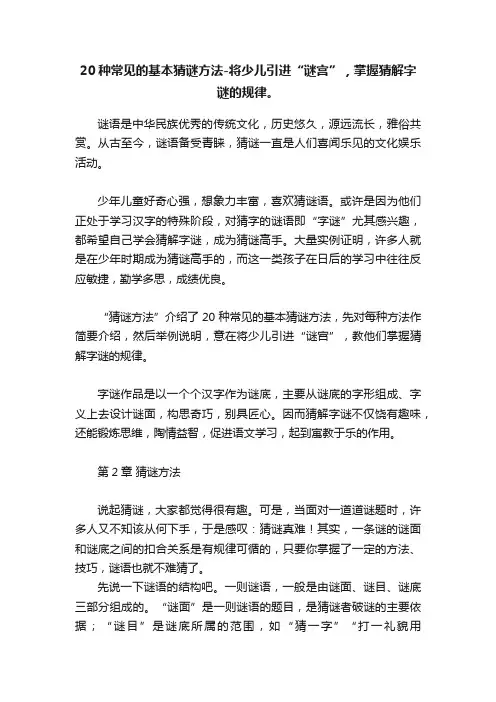 20 种常见的基本猜谜方法-将少儿引进“谜宫”，掌握猜解字谜的规律。

谜语是中华民族优秀的传统文化，历史悠久，源远流长，雅俗共赏。从古至今，谜语备受青睐，猜谜一直是人们喜闻乐见的文化娱乐活动。

少年儿童好奇心强，想象力丰富，喜欢猜谜语。或许是因为他们正处于学习汉字的特殊阶段，对猜字的谜语即“字谜”尤其感兴趣，都希望自己学会猜解字谜，成为猜谜高手。大量实例证明，许多人就是在少年时期成为猜谜高手的，而这一类孩子在日后的学习中往往反应敏捷，勤学多思，成绩优良。

“猜谜方法”介绍了 20 种常见的基本猜谜方法，先对每种方法作简要介绍，然后举例说明，意在将少儿引进“谜宫”，教他们掌握猜解字谜的规律。

字谜作品是以一个个汉字作为谜底，主要从谜底的字形组成、字义上去设计谜面，构思奇巧，别具匠心。因而猜解字谜不仅饶有趣味，还能锻炼思维，陶情益智，促进语文学习，起到寓教于乐的作用。

第 2 章 猜谜方法

说起猜谜，大家都觉得很有趣。可是，当面对一道道谜题时，许多人又不知该从何下手，于是感叹：猜谜真难！其实，一条谜的谜面和谜底之间的扣合关系是有规律可循的，只要你掌握了一定的方法、技巧，谜语也就不难猜了。
先说一下谜语的结构吧。一则谜语，一般是由谜面、谜目、谜底三部分组成的。“谜面”是一则谜语的题目，是猜谜者破谜的主要依据；“谜目”是谜底所属的范围，如“猜一字”“打一礼貌用